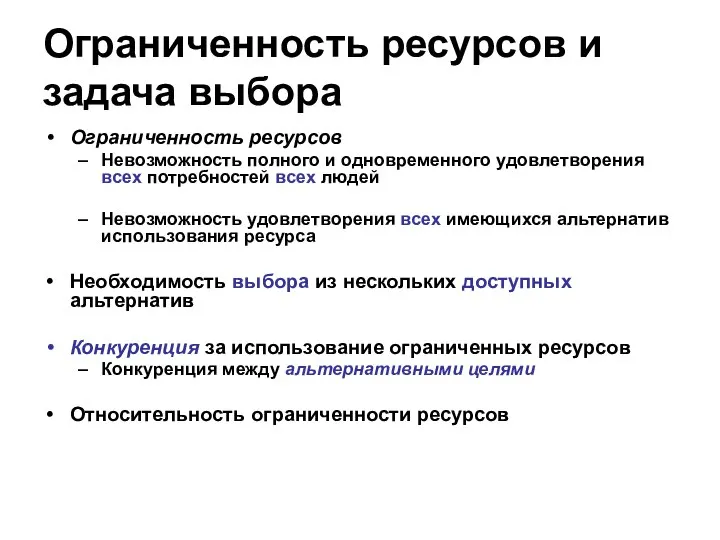 Ограниченность ресурсов и задача выбора

• Ограниченность ресурсов
– Невозможность полного и одновременного удовлетворения всех потребностей всех людей

– Невозможность удовлетворения всех имеющихся альтернатив использования ресурса

• Необходимость выбора из нескольких доступных альтернатив

• Конкуренция за использование ограниченных ресурсов
– Конкуренция между альтернативными целями

• Относительность ограниченности ресурсов